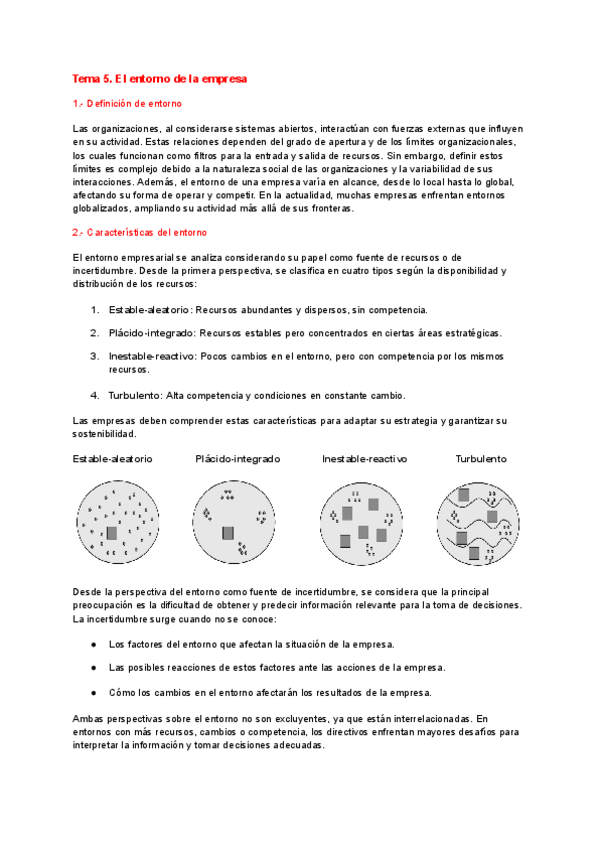 Tema 5. El entorno de la empresa

1.- Definición de entorno

Las organizaciones, al considerarse sistemas abiertos, interactúan con fuerzas externas que influyen en su actividad. Estas relaciones dependen del grado de apertura y de los límites organizacionales, los cuales funcionan como filtros para la entrada y salida de recursos. Sin embargo, definir estos límites es complejo debido a la naturaleza social de las organizaciones y la variabilidad de sus interacciones. Además, el entorno de una empresa varía en alcance, desde lo local hasta lo global, afectando su forma de operar y competir. En la actualidad, muchas empresas enfrentan entornos globalizados, ampliando su actividad más allá de sus fronteras.

2.- Características del entorno

El entorno empresarial se analiza considerando su papel como fuente de recursos o de incertidumbre. Desde la primera perspectiva, se clasifica en cuatro tipos según la disponibilidad y distribución de los recursos:

1. Estable-aleatorio: Recursos abundantes y dispersos, sin competencia.

2. Plácido-integrado: Recursos estables pero concentrados en ciertas áreas estratégicas.

3. Inestable-reactivo: Pocos cambios en el entorno, pero con competencia por los mismos recursos.

4. Turbulento: Alta competencia y condiciones en constante cambio.

Las empresas deben comprender estas características para adaptar su estrategia y garantizar su sostenibilidad.

Estable-aleatorio Plácido-integrado Inestable-reactivo Turbulento

Desde la perspectiva del entorno como fuente de incertidumbre, se considera que la principal preocupación es la dificultad de obtener y predecir información relevante para la toma de decisiones. La incertidumbre surge cuando no se conoce:

● Los factores del entorno que afectan la situación de la empresa.

● Las posibles reacciones de estos factores ante las acciones de la empresa.

● Cómo los cambios en el entorno afectarán los resultados de la empresa.

Ambas perspectivas sobre el entorno no son excluyentes, ya que están interrelacionadas. En entornos con más recursos, cambios o competencia, los directivos enfrentan mayores desafíos para interpretar la información y tomar decisiones adecuadas.